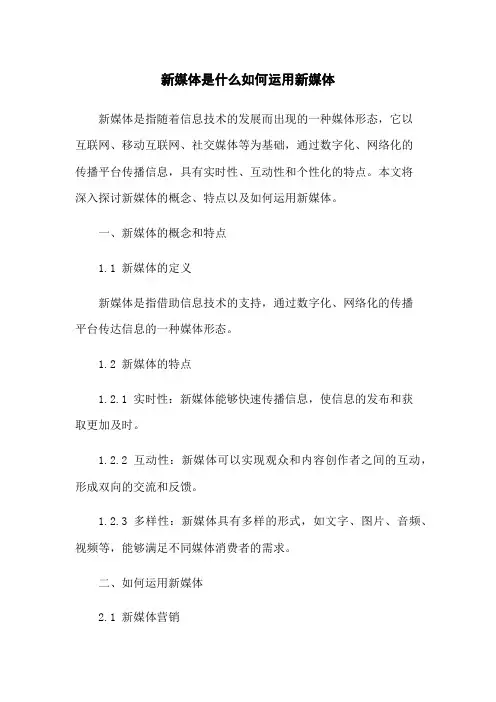 新媒体是什么如何运用新媒体

新媒体是指随着信息技术的发展而出现的一种媒体形态，它以互联网、移动互联网、社交媒体等为基础，通过数字化、网络化的传播平台传播信息，具有实时性、互动性和个性化的特点。本文将深入探讨新媒体的概念、特点以及如何运用新媒体。

一、新媒体的概念和特点

1.1 新媒体的定义

新媒体是指借助信息技术的支持，通过数字化、网络化的传播平台传达信息的一种媒体形态。

1.2 新媒体的特点

1.2.1 实时性：新媒体能够快速传播信息，使信息的发布和获取更加及时。

1.2.2 互动性：新媒体可以实现观众和内容创作者之间的互动，形成双向的交流和反馈。

1.2.3 多样性：新媒体具有多样的形式，如文字、图片、音频、视频等，能够满足不同媒体消费者的需求。

二、如何运用新媒体

2.1 新媒体营销